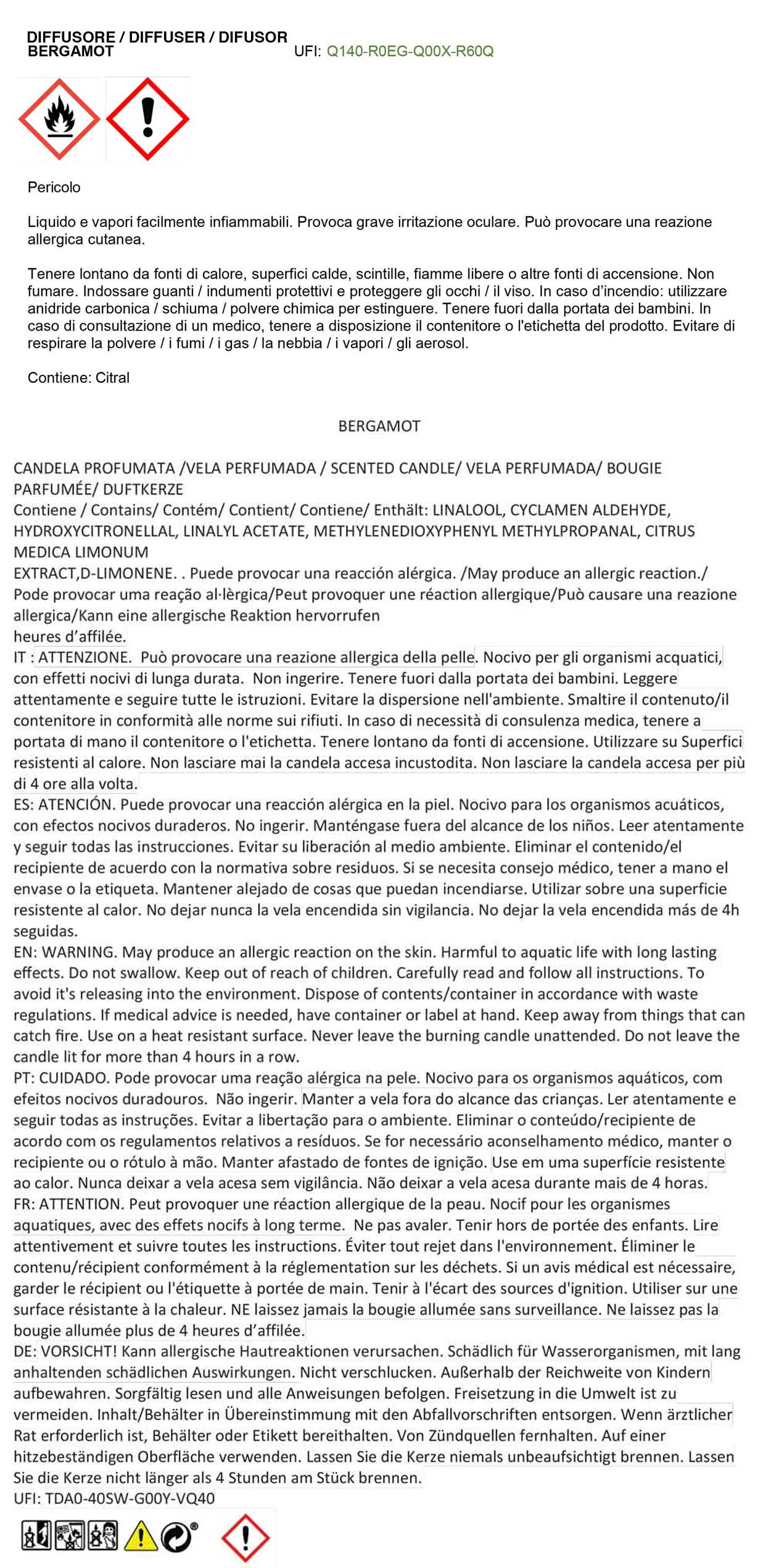 DIFFUSORE / DIFFUSER / DIFUSOR
BERGAMOT UFI: Q140-R0EG-Q00X-R60Q

Pericolo

Liquido e vapori facilmente infiammabili. Provoca grave irritazione oculare. Può provocare una reazione allergica cutanea.

Tenere lontano da fonti di calore, superfici calde, scintille, fiamme libere o altre fonti di accensione. Non fumare. Indossare guanti / indumenti protettivi e proteggere gli occhi / il viso. In caso d'incendio: utilizzare anidride carbonica / schiuma / polvere chimica per estinguere. Tenere fuori dalla portata dei bambini. In caso di consultazione di un medico, tenere a disposizione il contenitore o l'etichetta del prodotto. Evitare di respirare la polvere / i fumi / i gas / la nebbia / i vapori / gli aerosol.

Contiene: Citral

BERGAMOT

CANDELA PROFUMATA /VELA PERFUMADA / SCENTED CANDLE/ VELA PERFUMADA/ BOUGIE PARFUMÉE/ DUFTKERZE
Contiene / Contains/ Contém/ Contient/ Contiene/ Enthält: LINALOOL, CYCLAMEN ALDEHYDE, HYDROXYCITRONELLAL, LINALYL ACETATE, METHYLENEDIOXYPHENYL METHYLPROPANAL, CITRUS MEDICA LIMONUM
EXTRACT,D-LIMONENE. . Puede provocar una reacción alérgica. /May produce an allergic reaction./ Pode provocar uma reação al·lèrgica/Peut provoquer une réaction allergique/Può causare una reazione allergica/Kann eine allergische Reaktion hervorrufen
heures d'affilée.
IT : ATTENZIONE. Può provocare una reazione allergica della pelle. Nocivo per gli organismi acquatici, con effetti nocivi di lunga durata. Non ingerire. Tenere fuori dalla portata dei bambini. Leggere attentamente e seguire tutte le istruzioni. Evitare la dispersione nell'ambiente. Smaltire il contenuto/il contenitore in conformità alle norme sui rifiuti. In caso di necessità di consulenza medica, tenere a portata di mano il contenitore o l'etichetta. Tenere lontano da fonti di accensione. Utilizzare su Superfici resistenti al calore. Non lasciare mai la candela accesa incustodita. Non lasciare la candela accesa per più di 4 ore alla volta.
ES: ATENCIÓN. Puede provocar una reacción alérgica en la piel. Nocivo para los organismos acuáticos, con efectos nocivos duraderos. No ingerir. Manténgase fuera del alcance de los niños. Leer atentamente y seguir todas las instrucciones. Evitar su liberación al medio ambiente. Eliminar el contenido/el recipiente de acuerdo con la normativa sobre residuos. Si se necesita consejo médico, tener a mano el envase o la etiqueta. Mantener alejado de cosas que puedan incendiarse. Utilizar sobre una superficie resistente al calor. No dejar nunca la vela encendida sin vigilancia. No dejar la vela encendida más de 4h seguidas.
EN: WARNING. May produce an allergic reaction on the skin. Harmful to aquatic life with long lasting effects. Do not swallow. Keep out of reach of children. Carefully read and follow all instructions. To avoid it's releasing into the environment. Dispose of contents/container in accordance with waste regulations. If medical advice is needed, have container or label at hand. Keep away from things that can catch fire. Use on a heat resistant surface. Never leave the burning candle unattended. Do not leave the candle lit for more than 4 hours in a row.
PT: CUIDADO. Pode provocar uma reação alérgica na pele. Nocivo para os organismos aquáticos, com efeitos nocivos duradouros. Não ingerir. Manter a vela fora do alcance das crianças. Ler atentamente e seguir todas as instruções. Evitar a libertação para o ambiente. Eliminar o conteúdo/recipiente de acordo com os regulamentos relativos a resíduos. Se for necessário aconselhamento médico, manter o recipiente ou o rótulo à mão. Manter afastado de fontes de ignição. Use em uma superfície resistente ao calor. Nunca deixar a vela acesa sem vigilância. Não deixar a vela acesa durante mais de 4 horas.
FR: ATTENTION. Peut provoquer une réaction allergique de la peau. Nocif pour les organismes aquatiques, avec des effets nocifs à long terme. Ne pas avaler. Tenir hors de portée des enfants. Lire attentivement et suivre toutes les instructions. Éviter tout rejet dans l'environnement. Éliminer le contenu/récipient conformément à la réglementation sur les déchets. Si un avis médical est nécessaire, garder le récipient ou l'étiquette à portée de main. Tenir à l'écart des sources d'ignition. Utiliser sur une surface résistante à la chaleur. NE laissez jamais la bougie allumée sans surveillance. Ne laissez pas la bougie allumée plus de 4 heures d'affilée.
DE: VORSICHT! Kann allergische Hautreaktionen verursachen. Schädlich für Wasserorganismen, mit lang anhaltenden schädlichen Auswirkungen. Nicht verschlucken. Außerhalb der Reichweite von Kindern aufbewahren. Sorgfältig lesen und alle Anweisungen befolgen. Freisetzung in die Umwelt ist zu vermeiden. Inhalt/Behälter in Übereinstimmung mit den Abfallvorschriften entsorgen. Wenn ärztlicher Rat erforderlich ist, Behälter oder Etikett bereithalten. Von Zündquellen fernhalten. Auf einer hitzebeständigen Oberfläche verwenden. Lassen Sie die Kerze niemals unbeaufsichtigt brennen. Lassen Sie die Kerze nicht länger als 4 Stunden am Stück brennen.
UFI: TDA0-40SW-G00Y-VQ40